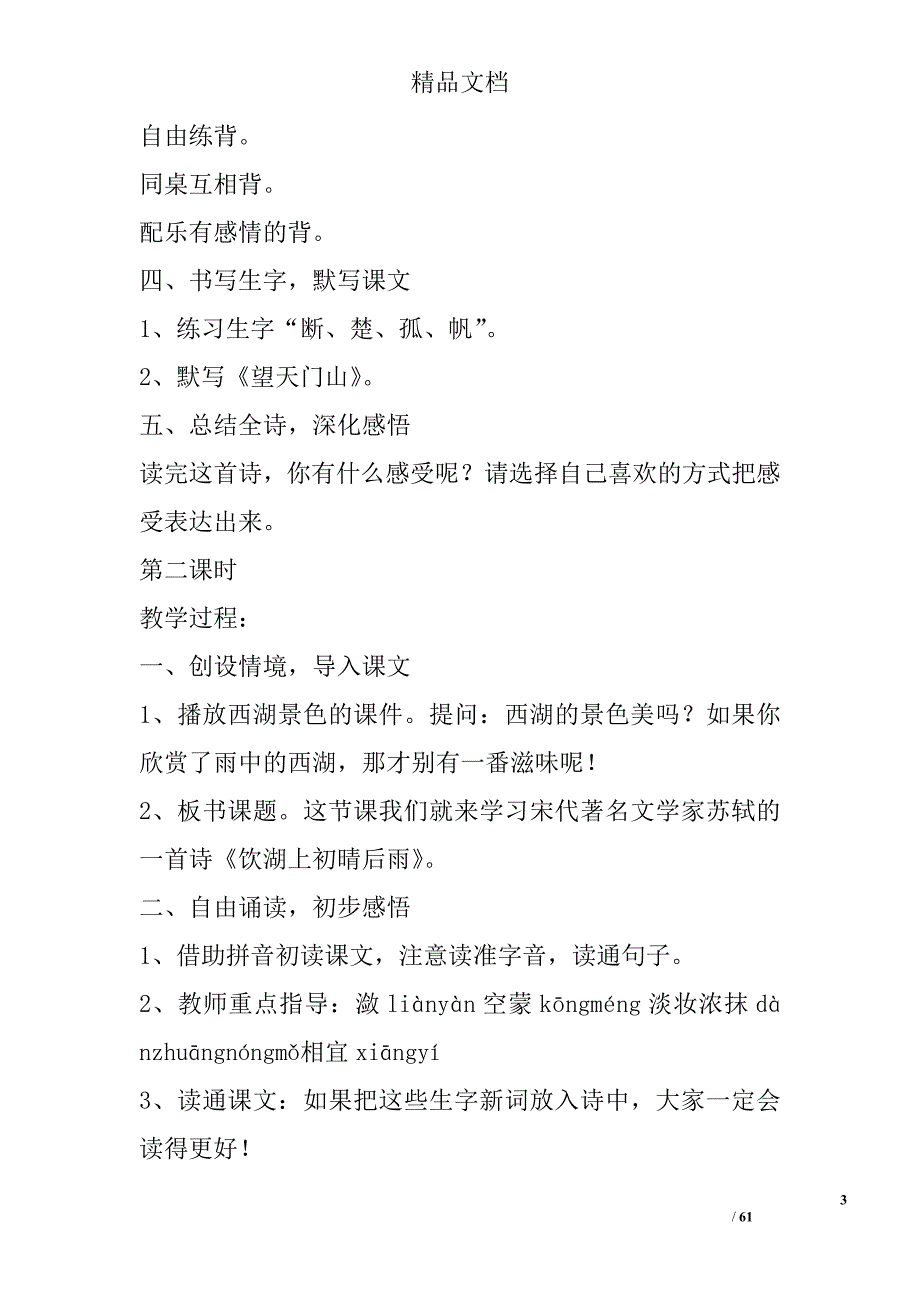 精品文档

自由练背。

同桌互相背。

配乐有感情的背。

四、书写生字，默写课文

1、练习生字“断、楚、孤、帆”。

2、默写《望天门山》。

五、总结全诗，深化感悟

读完这首诗，你有什么感受呢？请选择自己喜欢的方式把感受表达出来。

第二课时

教学过程：

一、创设情境，导入课文

1、播放西湖景色的课件。提问：西湖的景色美吗？如果你欣赏了雨中的西湖，那才别有一番滋味呢！

2、板书课题。这节课我们就来学习宋代著名文学家苏轼的一首诗《饮湖上初晴后雨》。

二、自由诵读，初步感悟

1、借助拼音初读课文，注意读准字音，读通句子。

2、教师重点指导：潋 liànyàn 空蒙 kōngméng 淡妆浓抹 dànzhuāngnóngmǒ相宜 xiāngyí

3、读通课文：如果把这些生字新词放入诗中，大家一定会读得更好！

3

/ 61